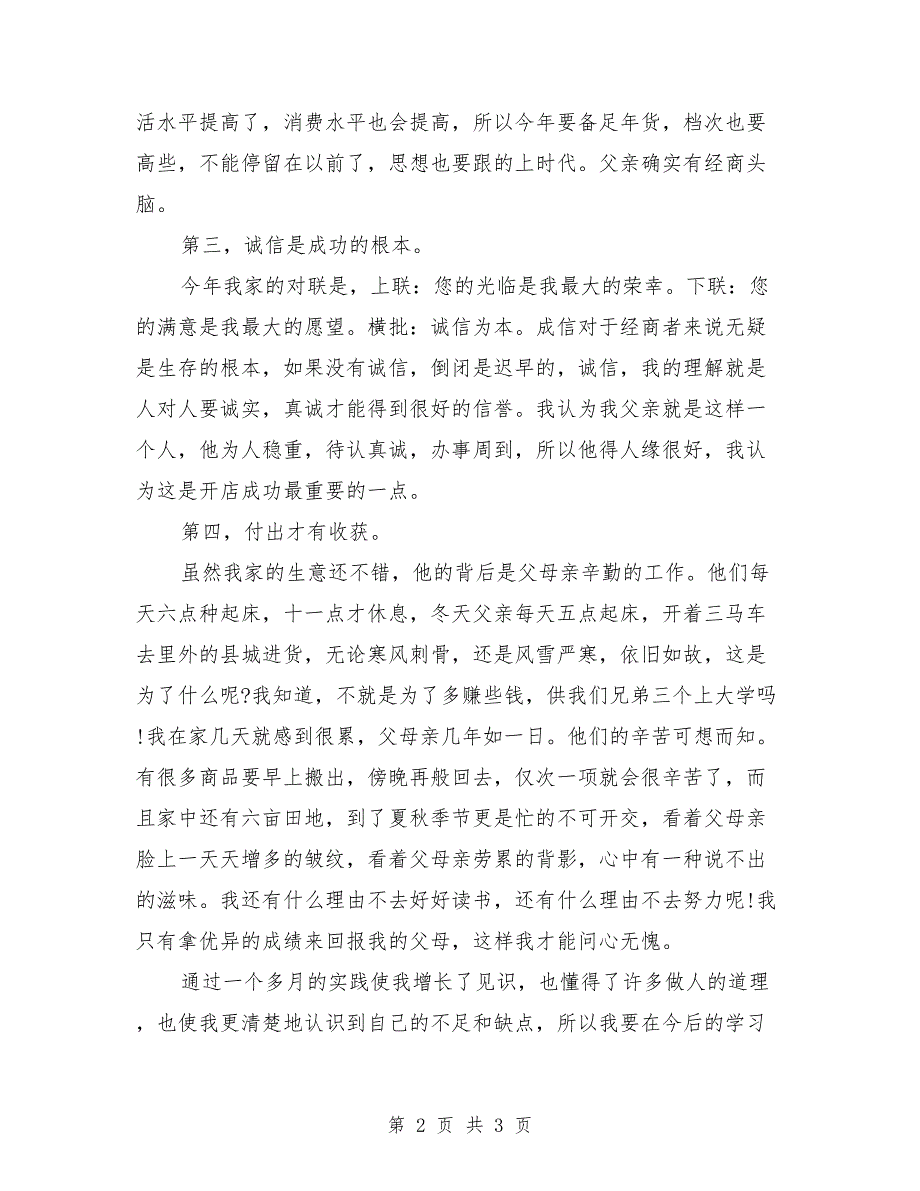 活水平提高了，消费水平也会提高，所以今年要备足年货，档次也要高些，不能停留在以前了，思想也要跟的上时代。父亲确实有经商头脑。

第三，诚信是成功的根本。

今年我家的对联是，上联：您的光临是我最大的荣幸。下联：您的满意是我最大的愿望。横批：诚信为本。成信对于经商者来说无疑是生存的根本，如果没有诚信，倒闭是迟早的，诚信，我的理解就是人对人要诚实，真诚才能得到很好的信誉。我认为我父亲就是这样一个人，他为人稳重，待认真诚，办事周到，所以他得人缘很好，我认为这是开店成功最重要的一点。

第四，付出才有收获。

虽然我家的生意还不错，他的背后是父母亲辛勤的工作。他们每天六点种起床，十一点才休息，冬天父亲每天五点起床，开着三马车去里外的县城进货，无论寒风刺骨，还是风雪严寒，依旧如故，这是为了什么呢?我知道，不就是为了多赚些钱，供我们兄弟三个上大学吗!我在家几天就感到很累，父母亲几年如一日。他们的辛苦可想而知。有很多商品要早上搬出，傍晚再般回去，仅次一项就会很辛苦了，而且家中还有六亩田地，到了夏秋季节更是忙的不可开交，看着父母亲脸上一天天增多的皱纹，看着父母亲劳累的背影，心中有一种说不出的滋味。我还有什么理由不去好好读书，还有什么理由不去努力呢!我只有拿优异的成绩来回报我的父母，这样我才能问心无愧。

通过一个多月的实践使我增长了见识，也懂得了许多做人的道理，也使我更清楚地认识到自己的不足和缺点，所以我要在今后的学习

第 2 页 共 3 页